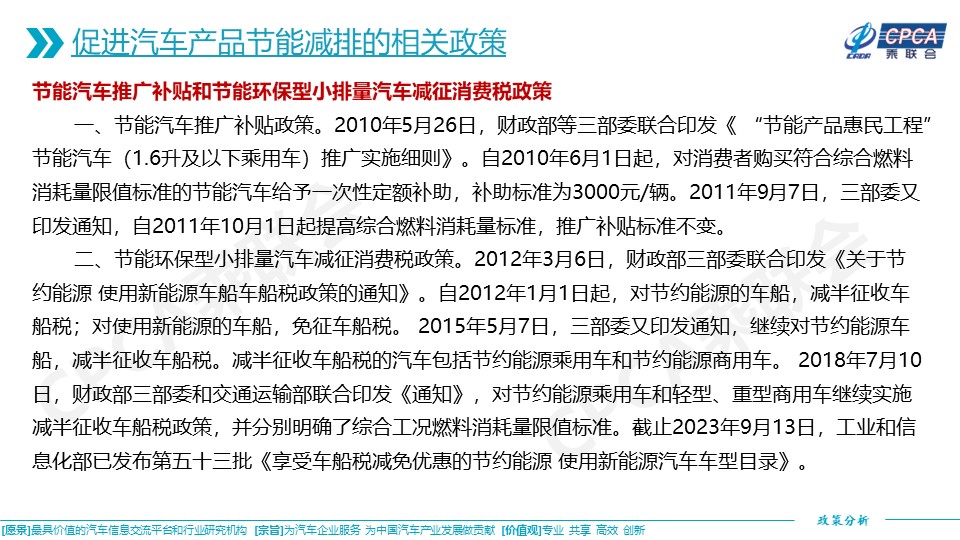 促进汽车产品节能减排的相关政策

CPCA 乘联会

节能汽车推广补贴和节能环保型小排量汽车减征消费税政策

一、节能汽车推广补贴政策。2010年5月26日，财政部等三部委联合印发《 “节能产品惠民工程”节能汽车（1.6升及以下乘用车）推广实施细则》。自2010年6月1日起，对消费者购买符合综合燃料消耗量限值标准的节能汽车给予一次性定额补助，补助标准为3000元/辆。2011年9月7日，三部委又印发通知，自2011年10月1日起提高综合燃料消耗量标准，推广补贴标准不变。

二、节能环保型小排量汽车减征消费税政策。2012年3月6日，财政部三部委联合印发《关于节约能源 使用新能源车船车船税政策的通知》。自2012年1月1日起，对节约能源的车船，减半征收车船税；对使用新能源的车船，免征车船税。 2015年5月7日，三部委又印发通知，继续对节约能源车船，减半征收车船税。减半征收车船税的汽车包括节约能源乘用车和节约能源商用车。 2018年7月10日，财政部三部委和交通运输部联合印发《通知》，对节约能源乘用车和轻型、重型商用车继续实施减半征收车船税政策，并分别明确了综合工况燃料消耗量限值标准。截止2023年9月13日，工业和信息化部已发布第五十三批《享受车船税减免优惠的节约能源 使用新能源汽车车型目录》。

政策分析

[愿景]最具价值的汽车信息交流平台和行业研究机构 [宗旨]为汽车企业服务 为中国汽车产业发展做贡献 [价值观]专业 共享 高效 创新